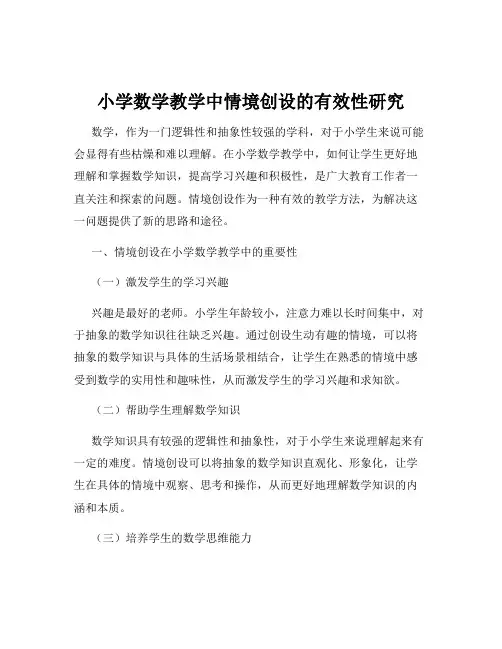 小学数学教学中情境创设的有效性研究

数学，作为一门逻辑性和抽象性较强的学科，对于小学生来说可能会显得有些枯燥和难以理解。在小学数学教学中，如何让学生更好地理解和掌握数学知识，提高学习兴趣和积极性，是广大教育工作者一直关注和探索的问题。情境创设作为一种有效的教学方法，为解决这一问题提供了新的思路和途径。

一、情境创设在小学数学教学中的重要性

（一）激发学生的学习兴趣

兴趣是最好的老师。小学生年龄较小，注意力难以长时间集中，对于抽象的数学知识往往缺乏兴趣。通过创设生动有趣的情境，可以将抽象的数学知识与具体的生活场景相结合，让学生在熟悉的情境中感受到数学的实用性和趣味性，从而激发学生的学习兴趣和求知欲。

（二）帮助学生理解数学知识

数学知识具有较强的逻辑性和抽象性，对于小学生来说理解起来有一定的难度。情境创设可以将抽象的数学知识直观化、形象化，让学生在具体的情境中观察、思考和操作，从而更好地理解数学知识的内涵和本质。

（三）培养学生的数学思维能力